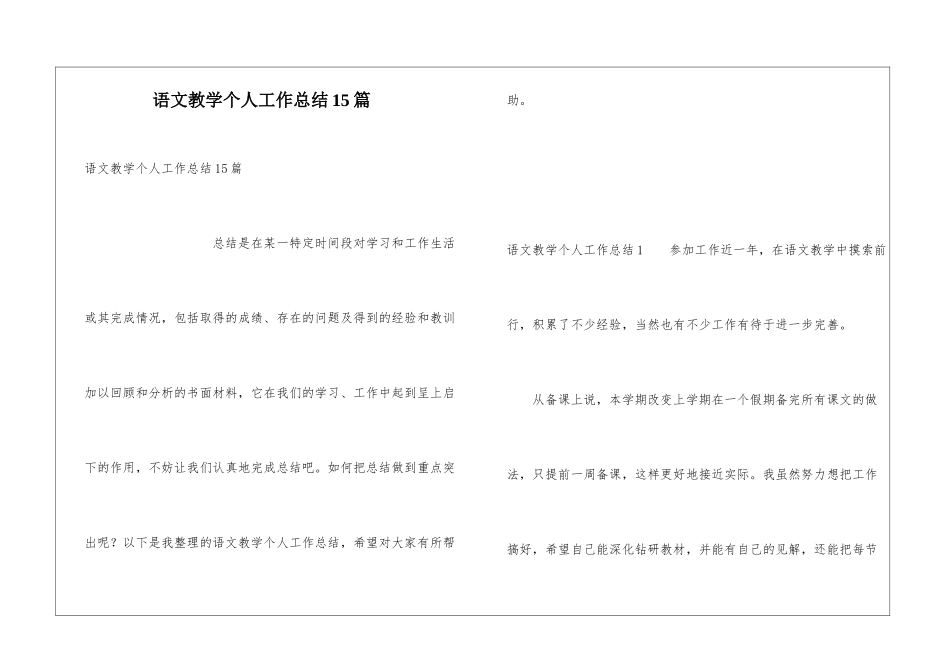 语文教学个人工作总结15篇

语文教学个人工作总结15篇

总结是在某一特定时间段对学习和工作生活或其完成情况，包括取得的成绩、存在的问题及得到的经验和教训加以回顾和分析的书面材料，它在我们的学习、工作中起到呈上启下的作用，不妨让我们认真地完成总结吧。如何把总结做到重点突出呢？以下是我整理的语文教学个人工作总结，希望对大家有所帮助。

语文教学个人工作总结1　　参加工作近一年，在语文教学中摸索前行，积累了不少经验，当然也有不少工作有待于进一步完善。

从备课上说，本学期改变上学期在一个假期备完所有课文的做法，只提前一周备课，这样更好地接近实际。我虽然努力想把工作搞好，希望自己能深化钻研教材，并能有自己的见解，还能把每节